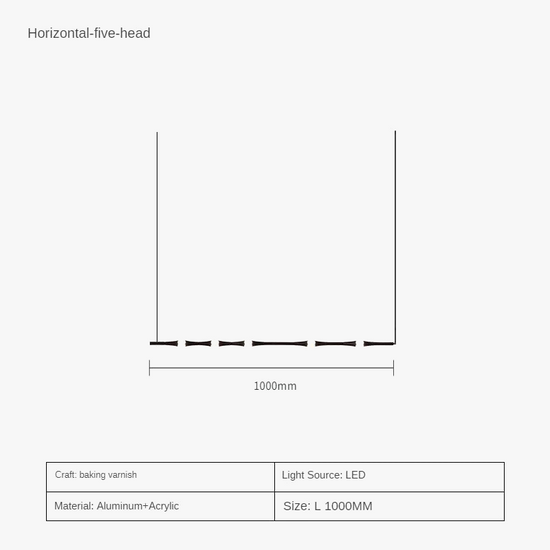 Horizontal-five-head

1000mm

| Craft: baking varnish | Light Source: LED |
|---|---|
| Material: Aluminum+Acrylic | Size: L 1000MM |